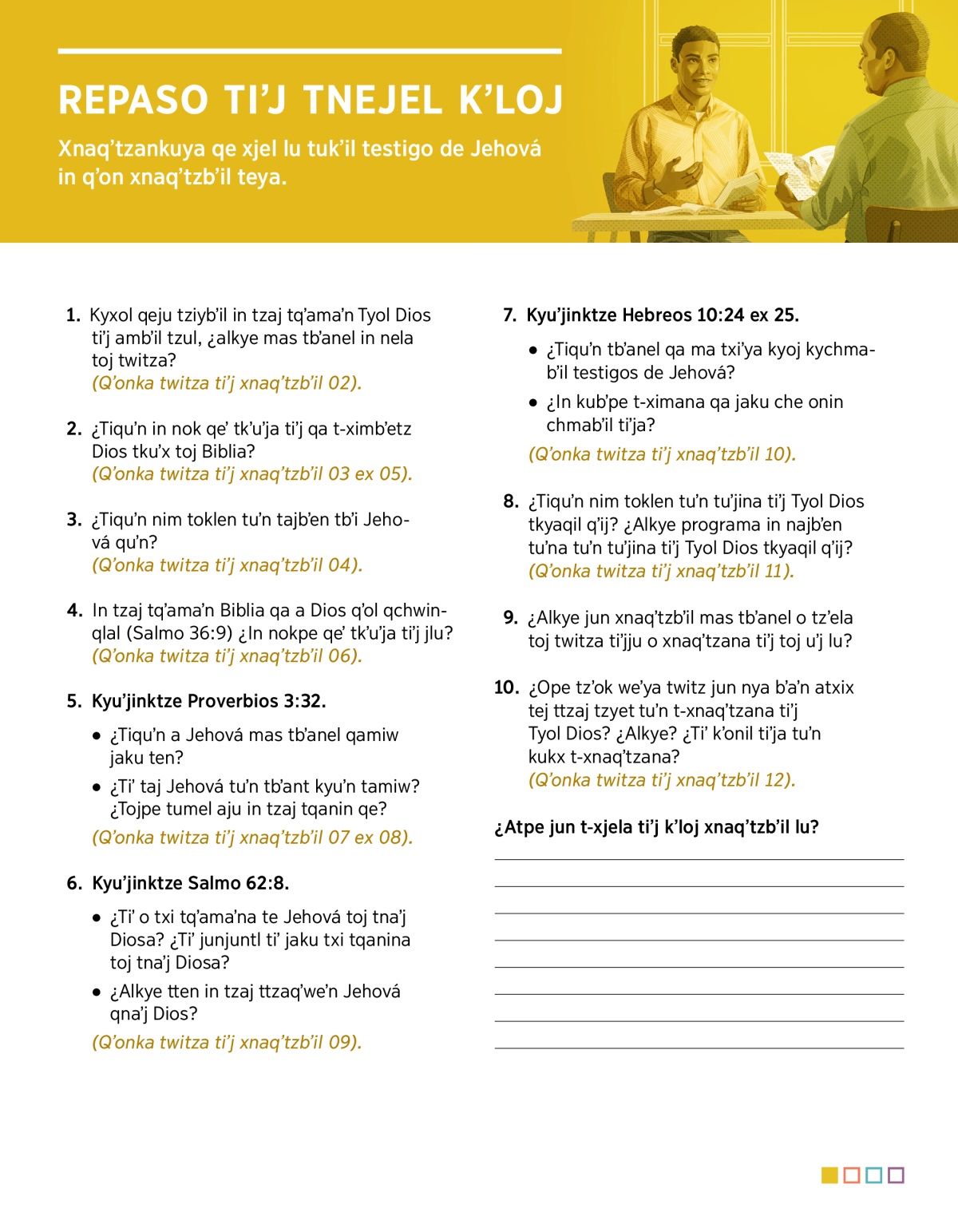 REPASO TI'J TNEJEL K'LOJ

Xnaq'tzankuya qe xjel lu tuk'il testigo de Jehová in q'on xnaq'tzb'il teya.

1. Kyxol qeju tziyb'il in tzaj tq'ama'n Tyol Dios ti'j amb'il tzul, ¿alkye mas tb'anel in nela toj twitza?
(Q'onka twitza ti'j xnaq'tzb'il 02).

2. ¿Tiqu'n in nok qe' tk'u'ja ti'j qa t-ximb'etz Dios tku'x toj Biblia?
(Q'onka twitza ti'j xnaq'tzb'il 03 ex 05).

3. ¿Tiqu'n nim toklen tu'n tajb'en tb'i Jehová qu'n?
(Q'onka twitza ti'j xnaq'tzb'il 04).

4. In tzaj tq'ama'n Biblia qa a Dios q'ol qchwinqlal (Salmo 36:9) ¿In nokpe qe' tk'u'ja ti'j jlu?
(Q'onka twitza ti'j xnaq'tzb'il 06).

5. Kyu'jinktze Proverbios 3:32.

• ¿Tiqu'n a Jehová mas tb'anel qamiw jaku ten?

• ¿Ti' taj Jehová tu'n tb'ant kyu'n tamiw? ¿Tojpe tumel aju in tzaj tqanin qe?

(Q'onka twitza ti'j xnaq'tzb'il 07 ex 08).

6. Kyu'jinktze Salmo 62:8.

• ¿Ti' o txi tq'ama'na te Jehová toj tna'j Diosa? ¿Ti' junjuntl ti' jaku txi tqanina toj tna'j Diosa?

• ¿Alkye tten in tzaj ttzaq'we'n Jehová qna'j Dios?

(Q'onka twitza ti'j xnaq'tzb'il 09).

7. Kyu'jinktze Hebreos 10:24 ex 25.

• ¿Tiqu'n tb'anel qa ma txi'ya kyoj kychmab'il testigos de Jehová?

• ¿In kub'pe t-ximana qa jaku che onin chmab'il ti'ja?

(Q'onka twitza ti'j xnaq'tzb'il 10).

8. ¿Tiqu'n nim toklen tu'n tu'jina ti'j Tyol Dios tkyaqil q'ij? ¿Alkye programa in najb'en tu'na tu'n tu'jina ti'j Tyol Dios tkyaqil q'ij?
(Q'onka twitza ti'j xnaq'tzb'il 11).

9. ¿Alkye jun xnaq'tzb'il mas tb'anel o tz'ela toj twitza ti'jju o xnaq'tzana ti'j toj u'j lu?

10. ¿Ope tz'ok we'ya twitz jun nya b'a'n atxix tej ttzaj tzyet tu'n t-xnaq'tzana ti'j Tyol Dios? ¿Alkye? ¿Ti' k'onil ti'ja tu'n kukx t-xnaq'tzana?
(Q'onka twitza ti'j xnaq'tzb'il 12).

¿Atpe jun t-xjela ti'j k'loj xnaq'tzb'il lu?